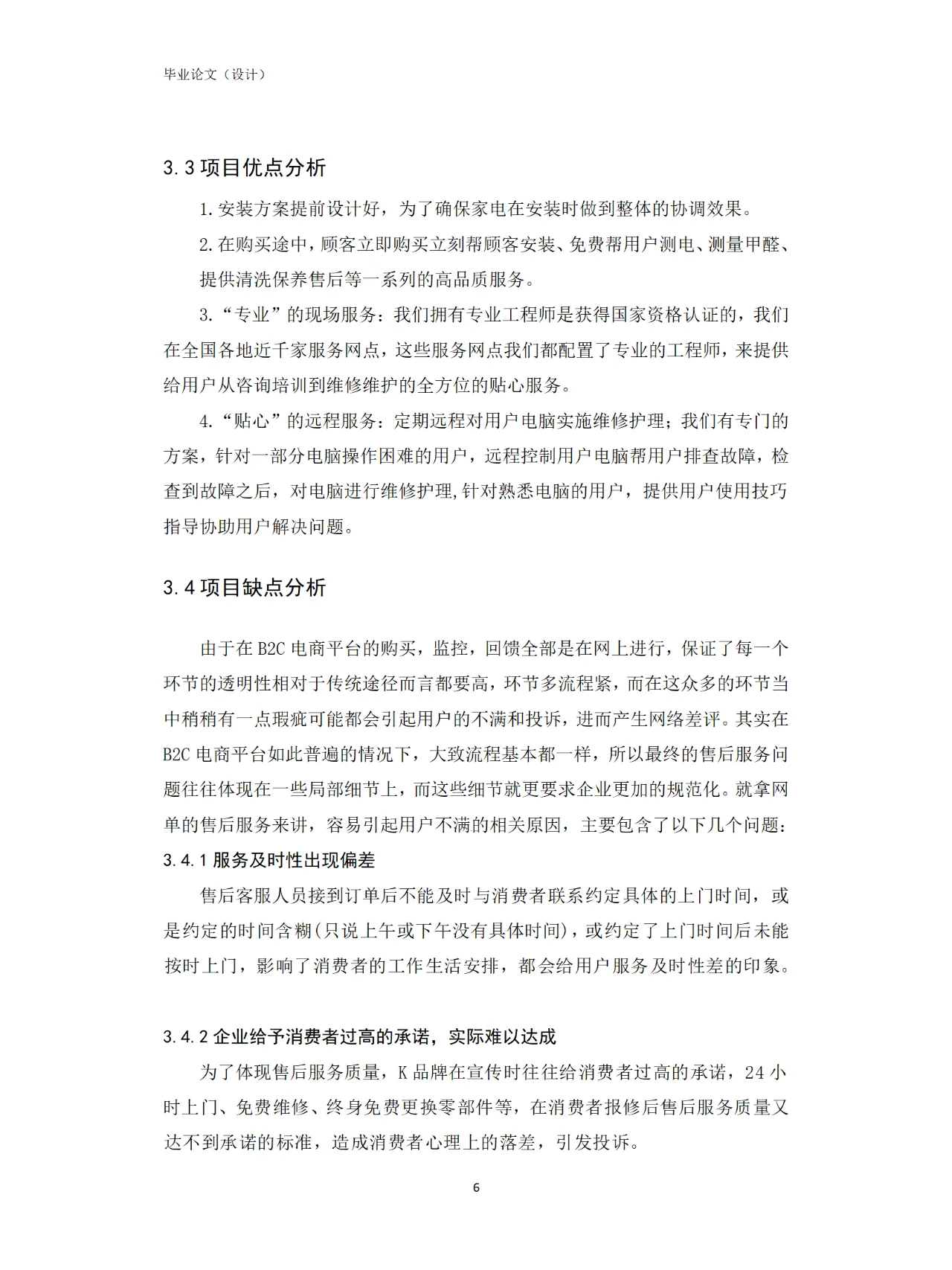 毕业论文（设计）

3.3 项目优点分析

1. 安装方案提前设计好，为了确保家电在安装时做到整体的协调效果。

2. 在购买途中，顾客立即购买立刻帮顾客安装、免费帮用户测电、测量甲醛、提供清洗保养售后等一系列的高品质服务。

3. “专业”的现场服务：我们拥有专业工程师是获得国家资格认证的，我们在全国各地近千家服务网点，这些服务网点我们都配置了专业的工程师，来提供给用户从咨询培训到维修维护的全方位的贴心服务。

4. “贴心”的远程服务：定期远程对用户电脑实施维修护理；我们有专门的方案，针对一部分电脑操作困难的用户，远程控制用户电脑帮用户排查故障，检查到故障之后，对电脑进行维修护理,针对熟悉电脑的用户，提供用户使用技巧指导协助用户解决问题。

3.4 项目缺点分析

由于在 B2C 电商平台的购买，监控，回馈全部是在网上进行，保证了每一个环节的透明性相对于传统途径而言都要高，环节多流程紧，而在这众多的环节当中稍稍有一点瑕疵可能都会引起用户的不满和投诉，进而产生网络差评。其实在 B2C 电商平台如此普遍的情况下，大致流程基本都一样，所以最终的售后服务问题往往体现在一些局部细节上，而这些细节就更要求企业更加的规范化。就拿网单的售后服务来讲，容易引起用户不满的相关原因，主要包含了以下几个问题：

3.4.1 服务及时性出现偏差

售后客服人员接到订单后不能及时与消费者联系约定具体的上门时间，或是约定的时间含糊(只说上午或下午没有具体时间)，或约定了上门时间后未能按时上门，影响了消费者的工作生活安排，都会给用户服务及时性差的印象。

3.4.2 企业给予消费者过高的承诺，实际难以达成

为了体现售后服务质量，K 品牌在宣传时往往给消费者过高的承诺，24 小时上门、免费维修、终身免费更换零部件等，在消费者报修后售后服务质量又达不到承诺的标准，造成消费者心理上的落差，引发投诉。

6